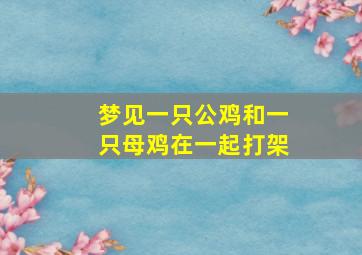 梦见一只公鸡和一只母鸡在一起打架